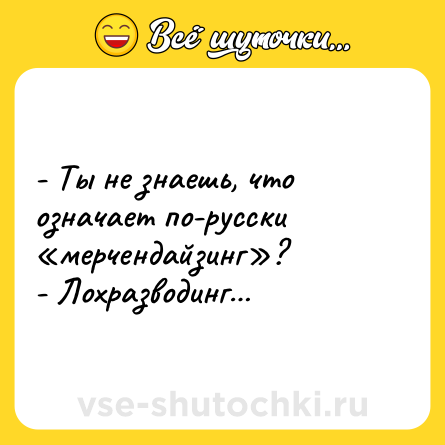 Всё шуточки...

- Ты не знаешь, что означает по-русски «мерчендайзинг»?
- Лохразводинг...

vse-shutochki.ru